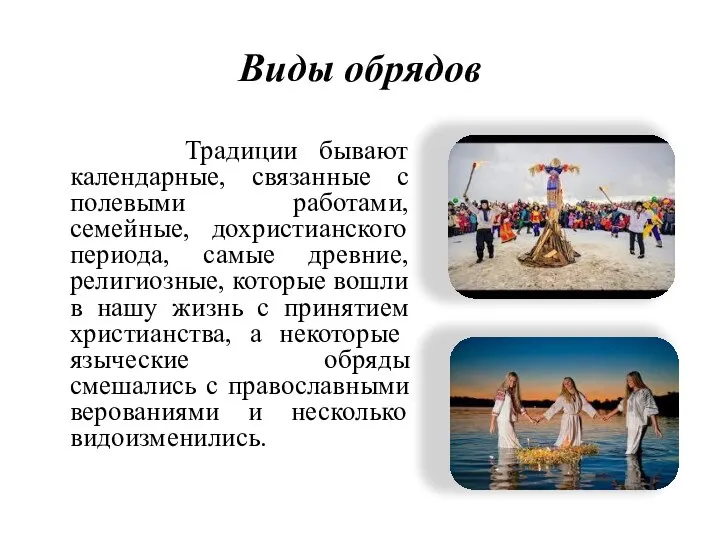 Виды обрядов

Традиции бывают календарные, связанные с полевыми работами, семейные, дохристианского периода, самые древние, религиозные, которые вошли в нашу жизнь с принятием христианства, а некоторые языческие обряды смешались с православными верованиями и несколько видоизменились.